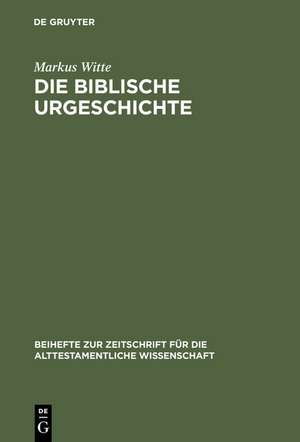 DE GRUYTER

Markus Witte

DIE BIBLISCHE URGESCHICHTE

BEIHEFTE ZUR ZEITSCHRIFT FÜR DIE ALTTESTAMENTLICHE WISSENSCHAFT

DE G